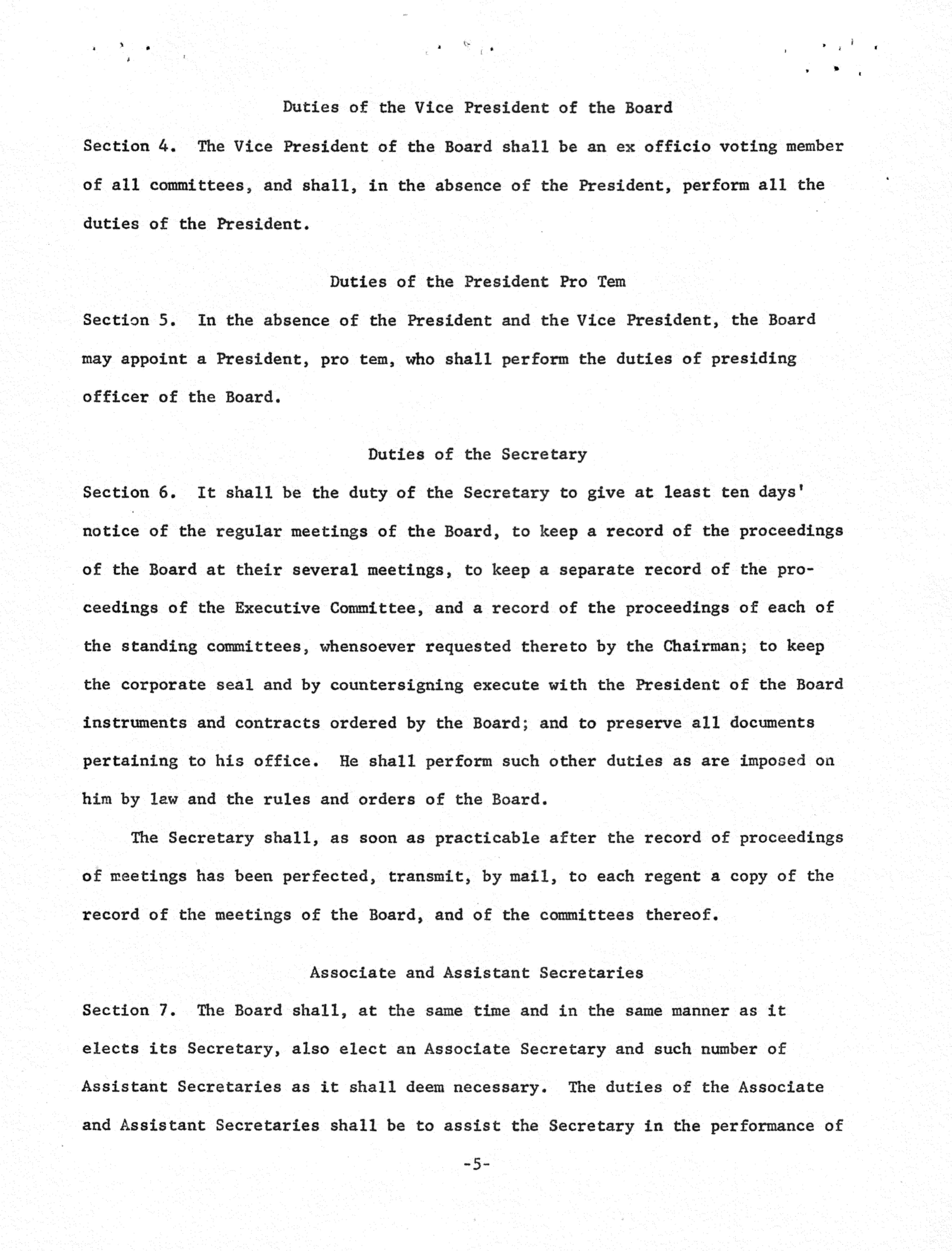 Duties of the Vice President of the Board

Section 4. The Vice President of the Board shall be an ex officio voting member of all committees, and shall, in the absence of the President, perform all the duties of the President.

Duties of the President Pro Tem

Section 5. In the absence of the President and the Vice President, the Board may appoint a President, pro tem, who shall perform the duties of presiding officer of the Board.

Duties of the Secretary

Section 6. It shall be the duty of the Secretary to give at least ten days' notice of the regular meetings of the Board, to keep a record of the proceedings of the Board at their several meetings, to keep a separate record of the proceedings of the Executive Committee, and a record of the proceedings of each of the standing committees, whensoever requested thereto by the Chairman; to keep the corporate seal and by countersigning execute with the President of the Board instruments and contracts ordered by the Board; and to preserve all documents pertaining to his office. He shall perform such other duties as are imposed on him by law and the rules and orders of the Board.

The Secretary shall, as soon as practicable after the record of proceedings of meetings has been perfected, transmit, by mail, to each regent a copy of the record of the meetings of the Board, and of the committees thereof.

Associate and Assistant Secretaries

Section 7. The Board shall, at the same time and in the same manner as it elects its Secretary, also elect an Associate Secretary and such number of Assistant Secretaries as it shall deem necessary. The duties of the Associate and Assistant Secretaries shall be to assist the Secretary in the performance of

-5-